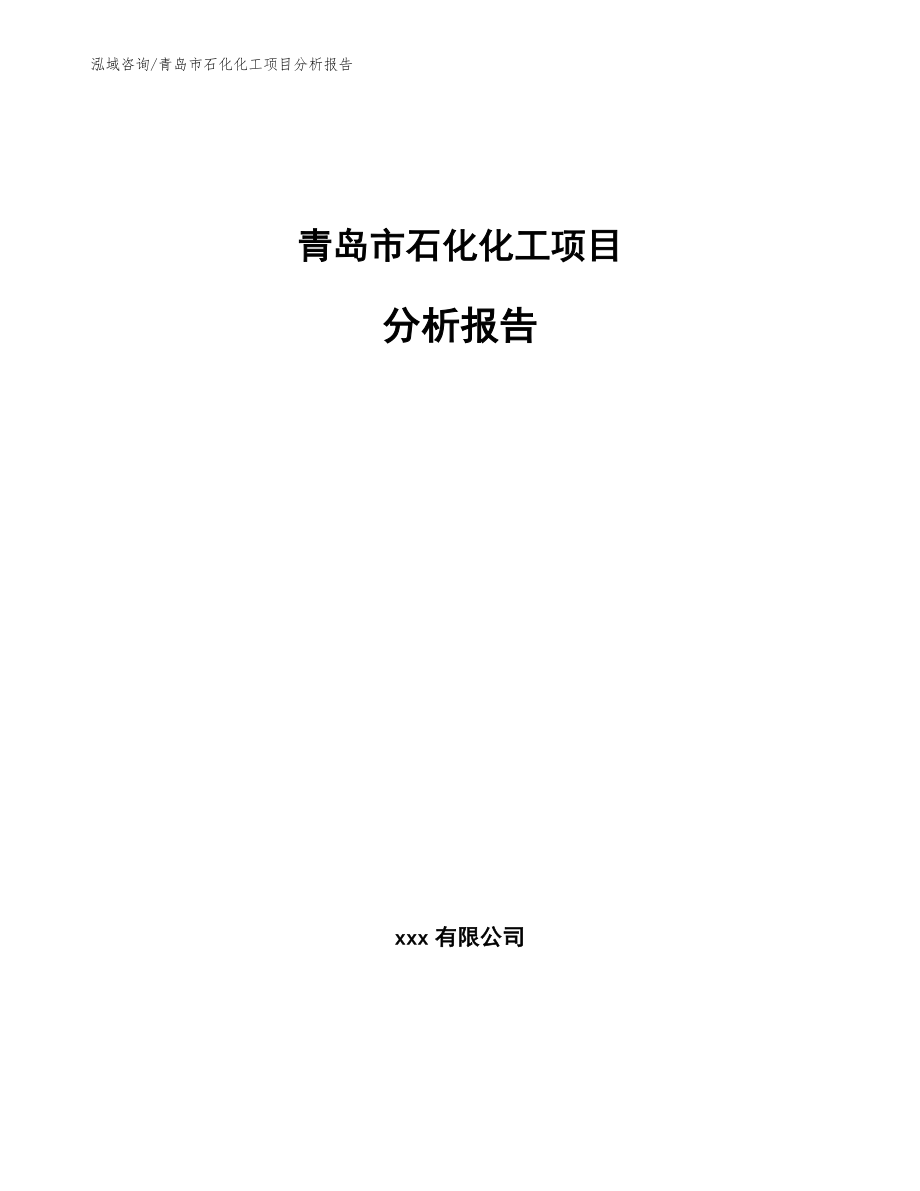 泓域咨询/青岛市石化化工项目分析报告

青岛市石化化工项目

分析报告

xxx 有限公司